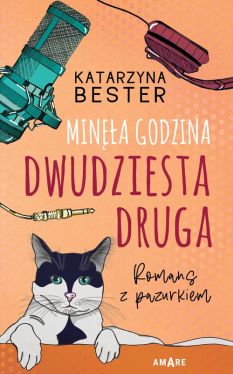 KATARZYNA BESTER

MINĘŁA GODZINA DWUDZIESTA DRUGA

Romans z pazurkiem

AMARE